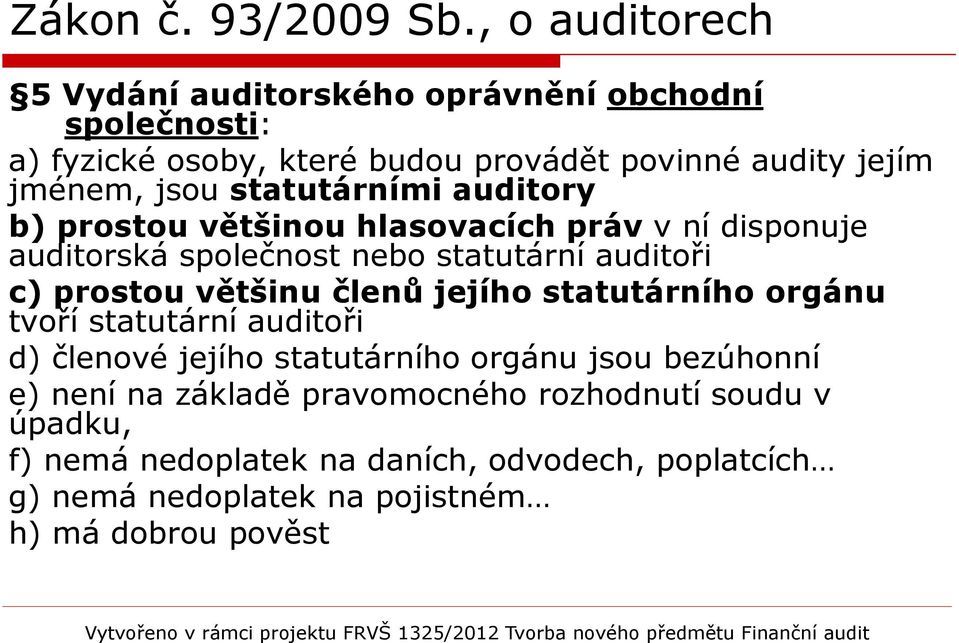 Zákon č. 93/2009 Sb., o auditorech

§5 Vydání auditorského oprávnění obchodní společnosti:

a) fyzické osoby, které budou provádět povinné audity jejím jménem, jsou statutárními auditory

b) prostou většinou hlasovacích práv v ní disponuje auditorská společnost nebo statutární auditoři

c) prostou většinu členů jejího statutárního orgánu tvoří statutární auditoři

d) členové jejího statutárního orgánu jsou bezúhonní

e) není na základě pravomocného rozhodnutí soudu v úpadku,

f) nemá nedoplatek na daních, odvodech, poplatcích…

g) nemá nedoplatek na pojistném…

h) má dobrou pověst

Vytvořeno v rámci projektu FRVŠ 1325/2012 Tvorba nového předmětu Finanční audit